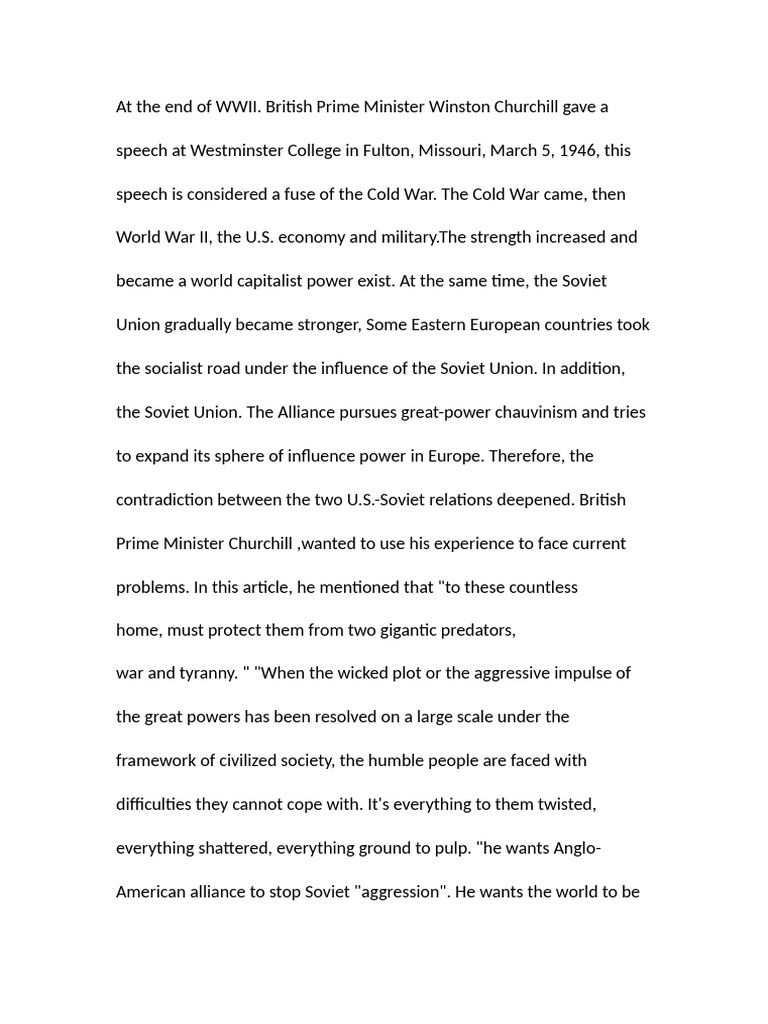 At the end of WWII. British Prime Minister Winston Churchill gave a speech at Westminster College in Fulton, Missouri, March 5, 1946, this speech is considered a fuse of the Cold War. The Cold War came, then World War II, the U.S. economy and military.The strength increased and became a world capitalist power exist. At the same time, the Soviet Union gradually became stronger, Some Eastern European countries took the socialist road under the influence of the Soviet Union. In addition, the Soviet Union. The Alliance pursues great-power chauvinism and tries to expand its sphere of influence power in Europe. Therefore, the contradiction between the two U.S.-Soviet relations deepened. British Prime Minister Churchill ,wanted to use his experience to face current problems. In this article, he mentioned that "to these countless home, must protect them from two gigantic predators, war and tyranny. " "When the wicked plot or the aggressive impulse of the great powers has been resolved on a large scale under the framework of civilized society, the humble people are faced with difficulties they cannot cope with. It's everything to them twisted, everything shattered, everything ground to pulp. "he wants Anglo-American alliance to stop Soviet "aggression". He wants the world to be